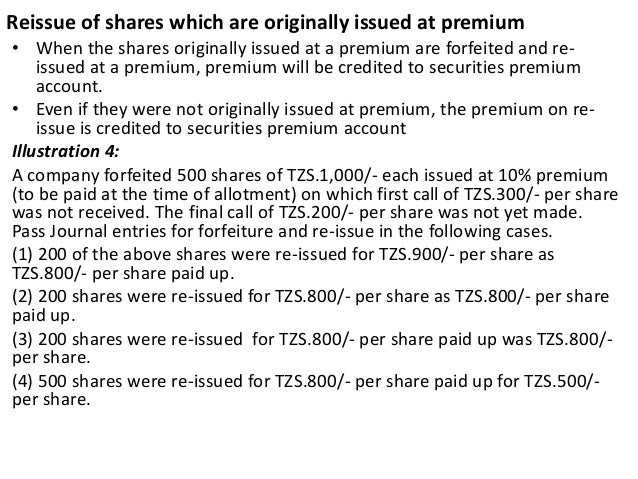 Reissue of shares which are originally issued at premium

• When the shares originally issued at a premium are forfeited and re-issued at a premium, premium will be credited to securities premium account.

• Even if they were not originally issued at premium, the premium on re-issue is credited to securities premium account

Illustration 4:

A company forfeited 500 shares of TZS.1,000/- each issued at 10% premium (to be paid at the time of allotment) on which first call of TZS.300/- per share was not received. The final call of TZS.200/- per share was not yet made. Pass Journal entries for forfeiture and re-issue in the following cases.

(1) 200 of the above shares were re-issued for TZS.900/- per share as TZS.800/- per share paid up.

(2) 200 shares were re-issued for TZS.800/- per share as TZS.800/- per share paid up.

(3) 200 shares were re-issued for TZS.800/- per share paid up was TZS.800/- per share.

(4) 500 shares were re-issued for TZS.800/- per share paid up for TZS.500/- per share.